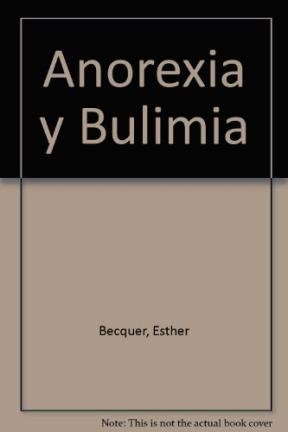 Anorexia y Bulimia

Becquer, Esther

Note: This is not the actual book cover